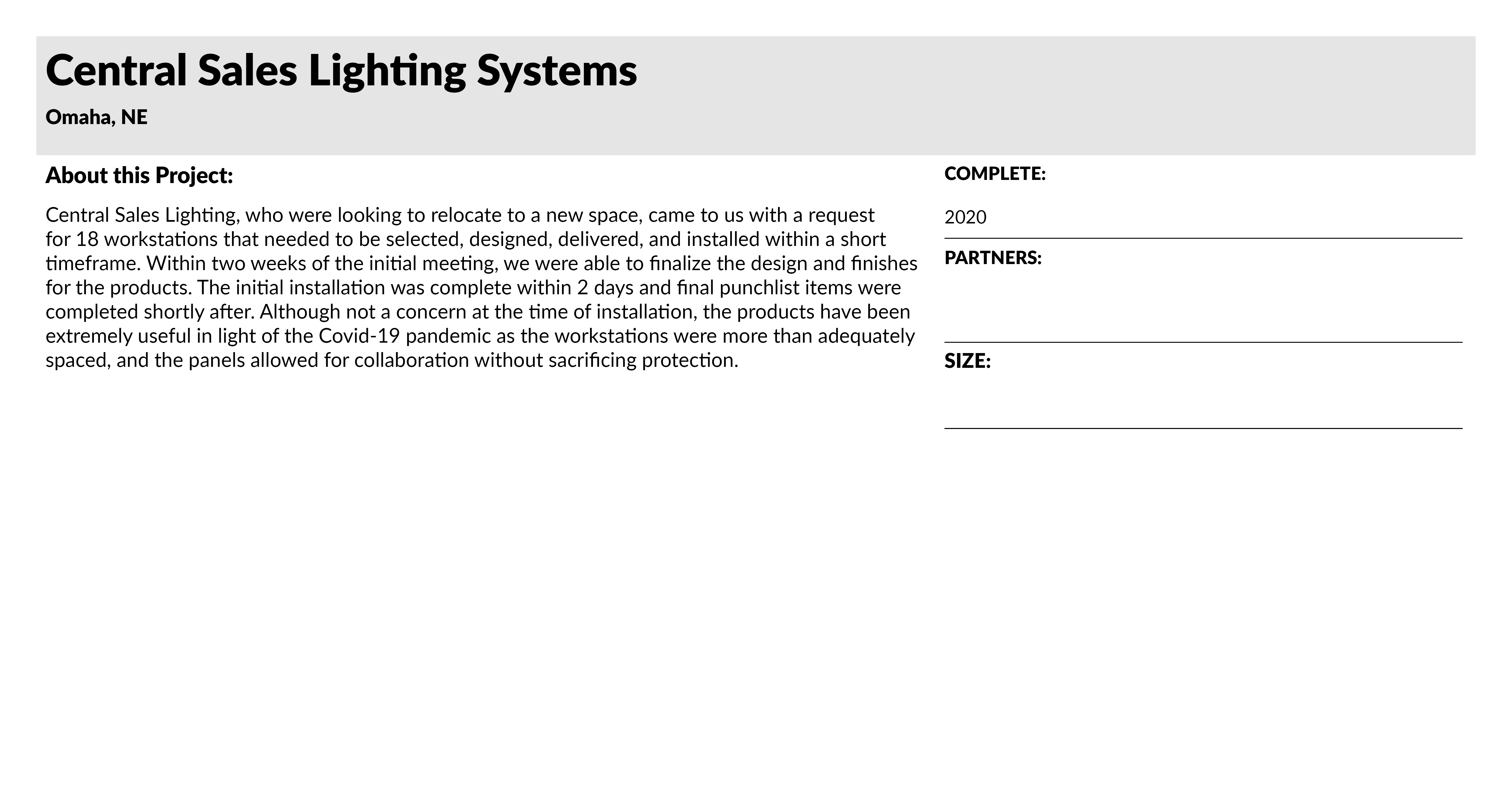 Central Sales Lighting Systems

Omaha, NE

About this Project:

Central Sales Lighting, who were looking to relocate to a new space, came to us with a request for 18 workstations that needed to be selected, designed, delivered, and installed within a short timeframe. Within two weeks of the initial meeting, we were able to finalize the design and finishes for the products. The initial installation was complete within 2 days and final punchlist items were completed shortly after. Although not a concern at the time of installation, the products have been extremely useful in light of the Covid-19 pandemic as the workstations were more than adequately spaced, and the panels allowed for collaboration without sacrificing protection.

COMPLETE:

2020

PARTNERS:

SIZE: